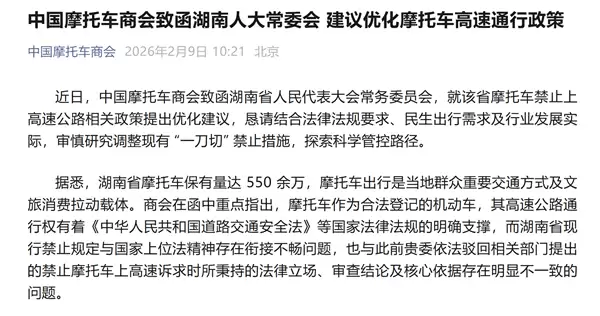 中国摩托车商会致函湖南人大常委会 建议优化摩托车高速通行政策

中国摩托车商会 2026年2月9日 10:21 北京

近日，中国摩托车商会致函湖南省人民代表大会常务委员会，就该省摩托车禁止上高速公路相关政策提出优化建议，恳请结合法律法规要求、民生出行需求及行业发展实际，审慎研究调整现有“一刀切”禁止措施，探索科学管控路径。

据悉，湖南省摩托车保有量达 550 余万，摩托车出行是当地群众重要交通方式及文旅消费拉动载体。商会在函中重点指出，摩托车作为合法登记的机动车，其高速公路通行权有着《中华人民共和国道路交通安全法》等国家法律法规的明确支撑，而湖南省现行禁止规定与国家上位法精神存在衔接不畅问题，也与此前贵委依法驳回相关部门提出的禁止摩托车上高速诉求时所秉持的法律立场、审查结论及核心依据存在明显不一致的问题。